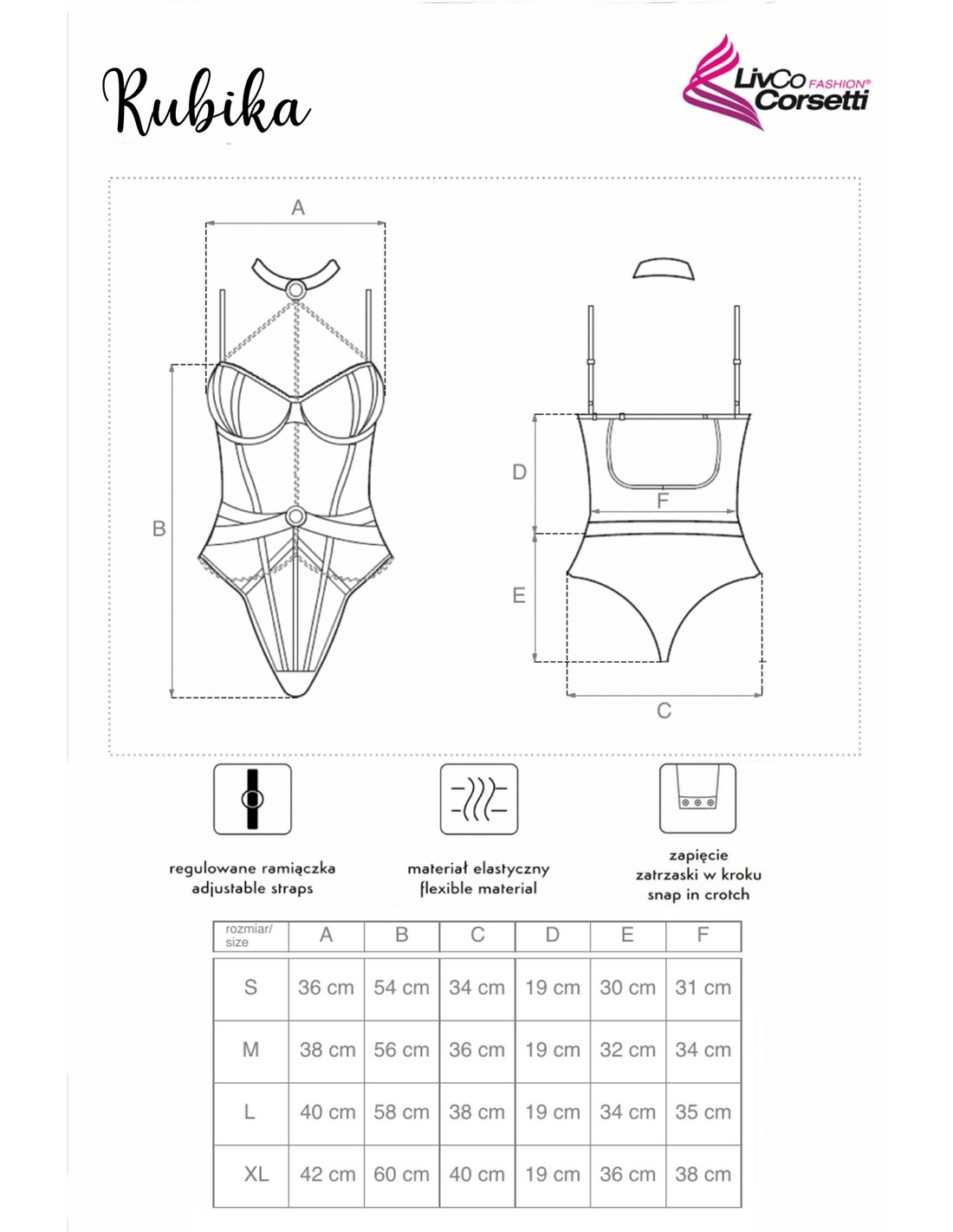 Rubika

LivCo FASHION® Corsetti

A

B

D

F

E

C

regulowane ramiączka
adjustable straps

materiał elastyczny
flexible material

zapięcie
zatrzaski w kroku
snap in crotch

| rozmiar/ size | A | B | C | D | E | F |
|---|---|---|---|---|---|---|
| S | 36 cm | 54 cm | 34 cm | 19 cm | 30 cm | 31 cm |
| M | 38 cm | 56 cm | 36 cm | 19 cm | 32 cm | 34 cm |
| L | 40 cm | 58 cm | 38 cm | 19 cm | 34 cm | 35 cm |
| XL | 42 cm | 60 cm | 40 cm | 19 cm | 36 cm | 38 cm |